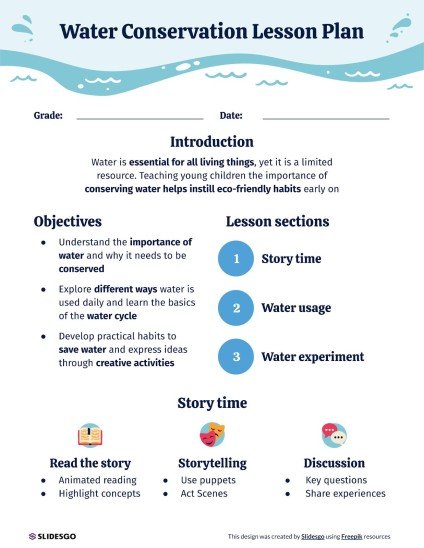 Water Conservation Lesson Plan

Grade:

Date:

Introduction

Water is essential for all living things, yet it is a limited resource. Teaching young children the importance of conserving water helps instill eco-friendly habits early on

Objectives

- Understand the importance of water and why it needs to be conserved
- Explore different ways water is used daily and learn the basics of the water cycle
- Develop practical habits to save water and express ideas through creative activities

Lesson sections

1 Story time

2 Water usage

3 Water experiment

Story time

Read the story
- Animated reading
- Highlight concepts

Storytelling
- Use puppets
- Act Scenes

Discussion
- Key questions
- Share experiences

SLIDESGO

This design was created by Slidesgo using Freepik resources